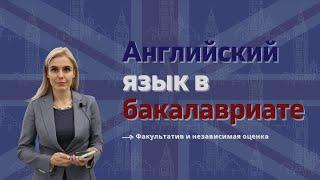 Английский язык в бакалавриате

→ Факультатив и независимая оценка